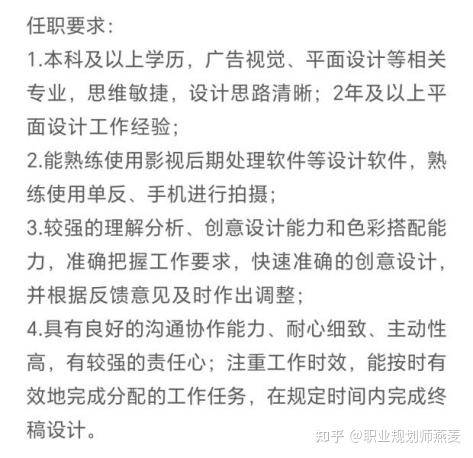 任职要求:
1.本科及以上学历，广告视觉、平面设计等相关专业，思维敏捷，设计思路清晰；2年及以上平面设计工作经验；
2.能熟练使用影视后期处理软件等设计软件，熟练使用单反、手机进行拍摄；
3.较强的理解分析、创意设计能力和色彩搭配能力，准确把握工作要求，快速准确的创意设计，并根据反馈意见及时作出调整；
4.具有良好的沟通协作能力、耐心细致、主动性高，有较强的责任心；注重工作时效，能按时有效地完成分配的工作任务，在规定时间内完成终稿设计。

知乎 @职业规划师燕麦